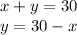 $x + y = 30$

$y = 30 - x$